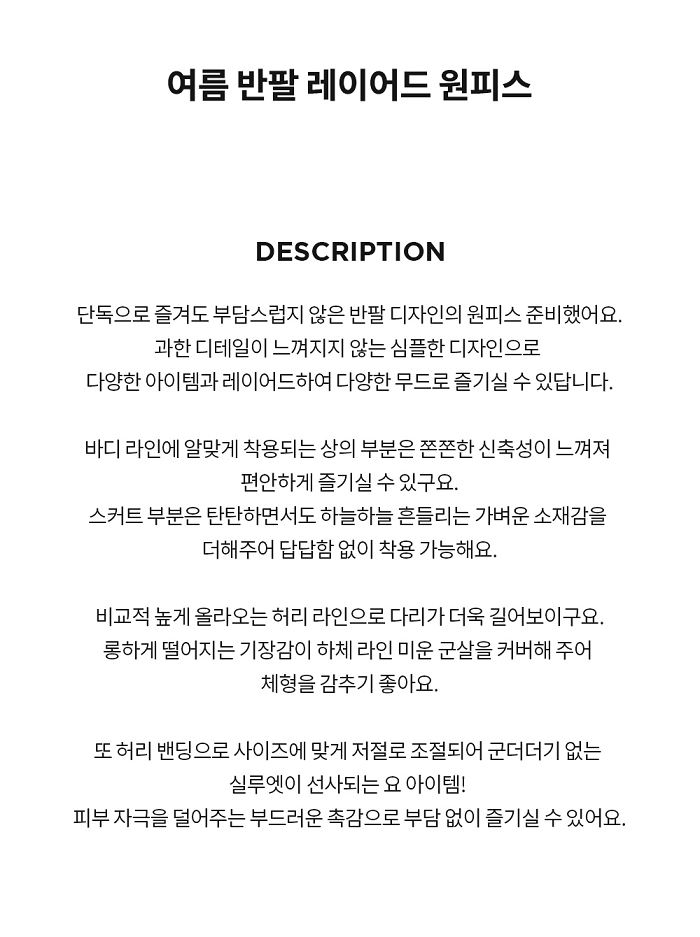 여름 반팔 레이어드 원피스

DESCRIPTION

단독으로 즐겨도 부담스럽지 않은 반팔 디자인의 원피스 준비했어요.
과한 디테일이 느껴지지 않는 심플한 디자인으로
다양한 아이템과 레이어드하여 다양한 무드로 즐기실 수 있답니다.

바디 라인에 알맞게 착용되는 상의 부분은 쫀쫀한 신축성이 느껴져
편안하게 즐기실 수 있구요.
스커트 부분은 탄탄하면서도 하늘하늘 흔들리는 가벼운 소재감을
더해주어 답답함 없이 착용 가능해요.

비교적 높게 올라오는 허리 라인으로 다리가 더욱 길어보이구요.
롱하게 떨어지는 기장감이 하체 라인 미운 군살을 커버해 주어
체형을 감추기 좋아요.

또 허리 밴딩으로 사이즈에 맞게 저절로 조절되어 군더더기 없는
실루엣이 선사되는 요 아이템!
피부 자극을 덜어주는 부드러운 촉감으로 부담 없이 즐기실 수 있어요.